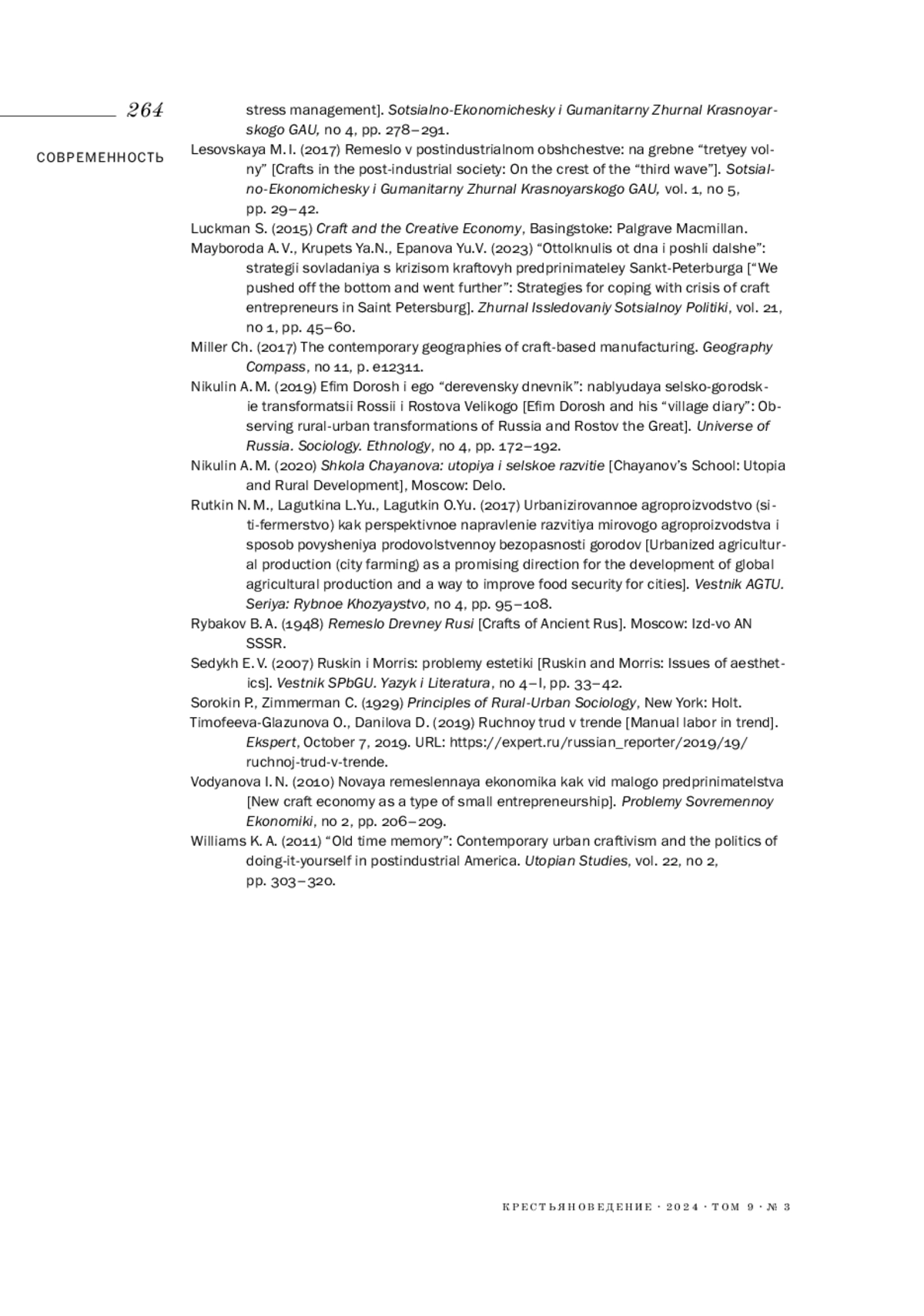 264

СОВРЕМЕННОСТЬ

stress management]. Sotsialno-Ekonomichesky i Gumanitarny Zhurnal Krasnoyarskogo GAU, no 4, pp. 278–291.

Lesovskaya M. I. (2017) Remeslo v postindustrialnom obshchestve: na grebne “tretyey volny” [Crafts in the post-industrial society: On the crest of the “third wave”]. Sotsialno-Ekonomichesky i Gumanitarny Zhurnal Krasnoyarskogo GAU, vol. 1, no 5, pp. 29–42.

Luckman S. (2015) Craft and the Creative Economy, Basingstoke: Palgrave Macmillan.

Mayboroda A. V., Krupets Ya.N., Epanova Yu.V. (2023) “Ottolknulis ot dna i poshli dalshe”: strategii sovladaniya s krizisom kraftovyh predprinimateley Sankt-Peterburga [“We pushed off the bottom and went further”: Strategies for coping with crisis of craft entrepreneurs in Saint Petersburg]. Zhurnal Issledovaniy Sotsialnoy Politiki, vol. 21, no 1, pp. 45–60.

Miller Ch. (2017) The contemporary geographies of craft-based manufacturing. Geography Compass, no 11, p. e12311.

Nikulin A. M. (2019) Efim Dorosh i ego “derevensky dnevnik”: nablyudaya selsko-gorodskie transformatsii Rossii i Rostova Velikogo [Efim Dorosh and his “village diary”: Observing rural-urban transformations of Russia and Rostov the Great]. Universe of Russia. Sociology. Ethnology, no 4, pp. 172–192.

Nikulin A. M. (2020) Shkola Chayanova: utopiya i selskoe razvitie [Chayanov’s School: Utopia and Rural Development], Moscow: Delo.

Rutkin N. M., Lagutkina L.Yu., Lagutkin O.Yu. (2017) Urbanizirovannoe agroproizvodstvo (siti-fermerstvo) kak perspektivnoe napravlenie razvitiya mirovogo agroproizvodstva i sposob povysheniya prodovolstvennoy bezopasnosti gorodov [Urbanized agricultural production (city farming) as a promising direction for the development of global agricultural production and a way to improve food security for cities]. Vestnik AGTU. Seriya: Rybnoe Khozyaystvo, no 4, pp. 95–108.

Rybakov B. A. (1948) Remeslo Drevney Rusi [Crafts of Ancient Rus]. Moscow: Izd-vo AN SSSR.

Sedykh E. V. (2007) Ruskin i Morris: problemy estetiki [Ruskin and Morris: Issues of aesthetics]. Vestnik SPbGU. Yazyk i Literatura, no 4–I, pp. 33–42.

Sorokin P., Zimmerman C. (1929) Principles of Rural-Urban Sociology, New York: Holt.

Timofeeva-Glazunova O., Danilova D. (2019) Ruchnoy trud v trende [Manual labor in trend]. Ekspert, October 7, 2019. URL: https://expert.ru/russian_reporter/2019/19/ruchnoj-trud-v-trende.

Vodyanova I. N. (2010) Novaya remeslennaya ekonomika kak vid malogo predprinimatelstva [New craft economy as a type of small entrepreneurship]. Problemy Sovremennoy Ekonomiki, no 2, pp. 206–209.

Williams K. A. (2011) “Old time memory”: Contemporary urban craftivism and the politics of doing-it-yourself in postindustrial America. Utopian Studies, vol. 22, no 2, pp. 303–320.

КРЕСТЬЯНОВЕДЕНИЕ · 2024 · ТОМ 9 · № 3